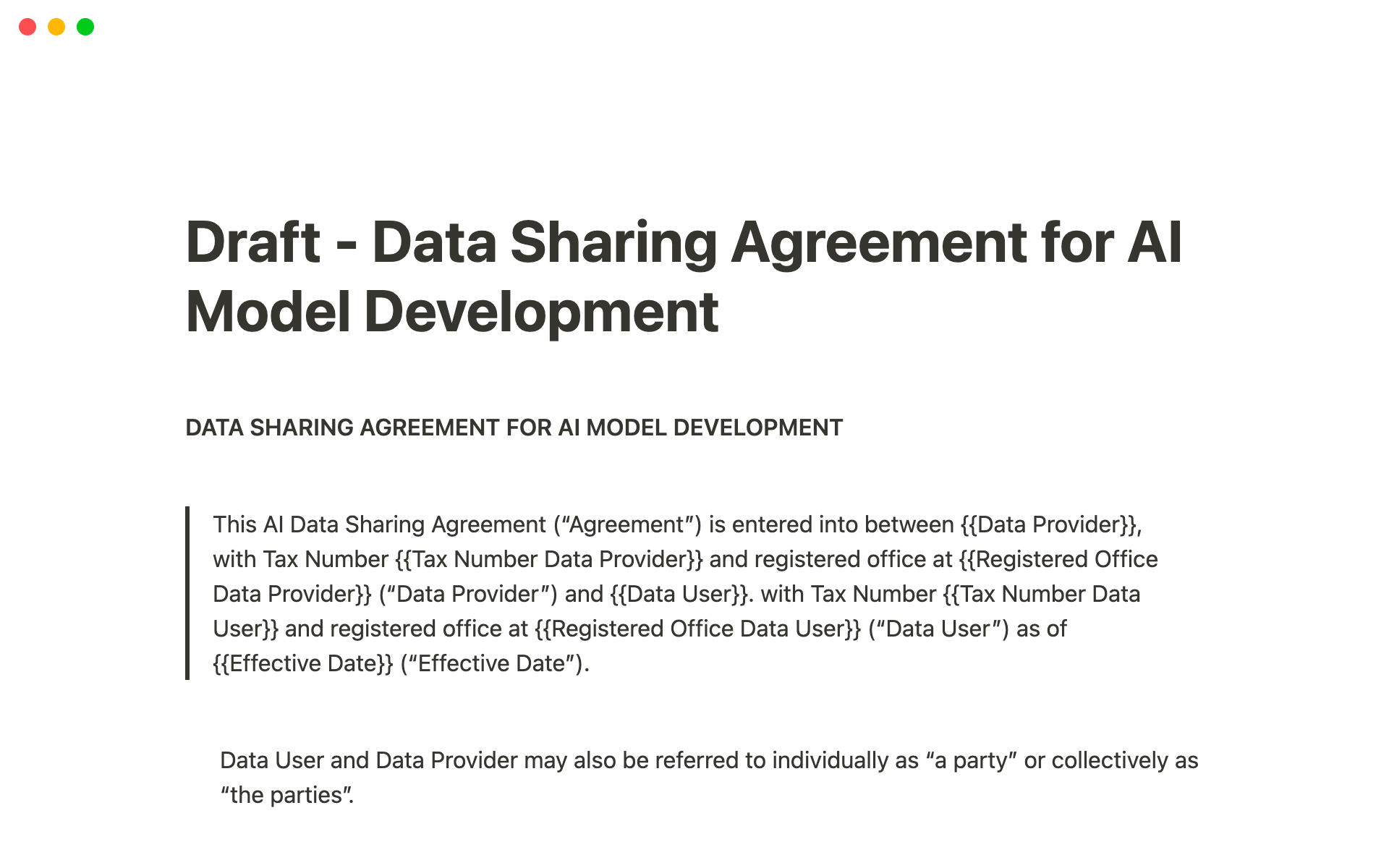 Draft - Data Sharing Agreement for AI Model Development

DATA SHARING AGREEMENT FOR AI MODEL DEVELOPMENT

This AI Data Sharing Agreement (“Agreement”) is entered into between {{Data Provider}}, with Tax Number {{Tax Number Data Provider}} and registered office at {{Registered Office Data Provider}} (“Data Provider”) and {{Data User}}. with Tax Number {{Tax Number Data User}} and registered office at {{Registered Office Data User}} (“Data User”) as of {{Effective Date}} (“Effective Date”).

Data User and Data Provider may also be referred to individually as “a party” or collectively as “the parties”.